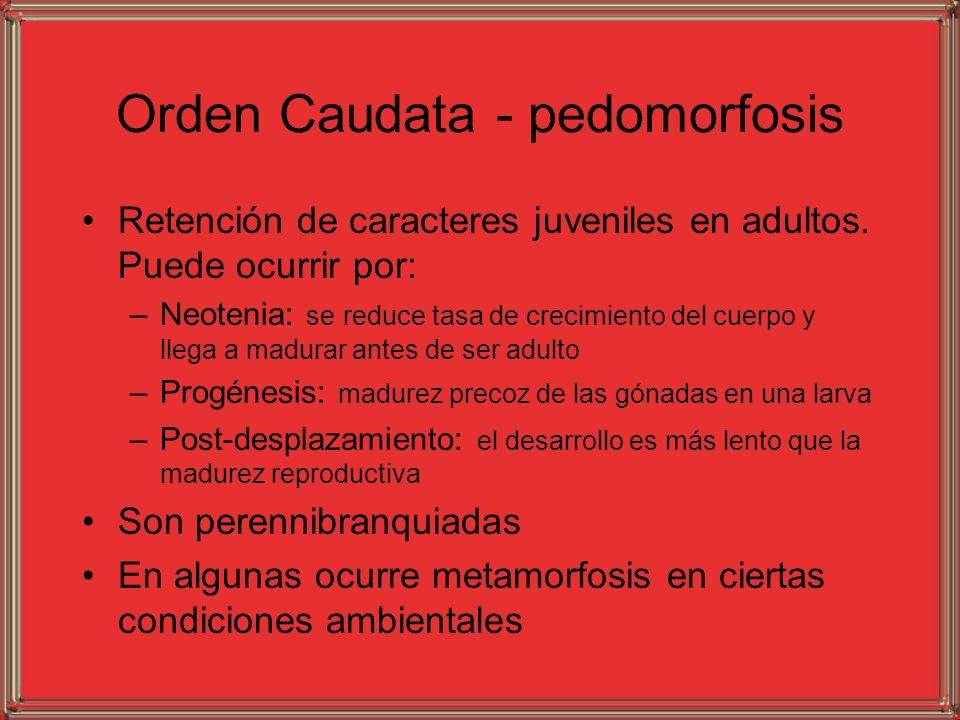 Orden Caudata - pedomorfosis

• Retención de caracteres juveniles en adultos. Puede ocurrir por:
– Neotenia: se reduce tasa de crecimiento del cuerpo y llega a madurar antes de ser adulto
– Progénesis: madurez precoz de las gónadas en una larva
– Post-desplazamiento: el desarrollo es más lento que la madurez reproductiva
• Son perennibranquiadas
• En algunas ocurre metamorfosis en ciertas condiciones ambientales